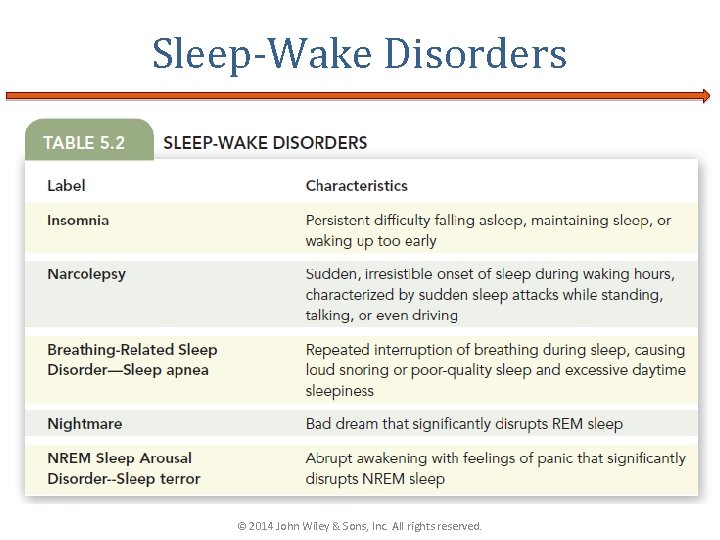 Sleep-Wake Disorders

TABLE 5.2 SLEEP-WAKE DISORDERS

| Label | Characteristics |
|---|---|
| Insomnia | Persistent difficulty falling asleep, maintaining sleep, or waking up too early |
| Narcolepsy | Sudden, irresistible onset of sleep during waking hours, characterized by sudden sleep attacks while standing, talking, or even driving |
| Breathing-Related Sleep Disorder—Sleep apnea | Repeated interruption of breathing during sleep, causing loud snoring or poor-quality sleep and excessive daytime sleepiness |
| Nightmare | Bad dream that significantly disrupts REM sleep |
| NREM Sleep Arousal Disorder--Sleep terror | Abrupt awakening with feelings of panic that significantly disrupts NREM sleep |

© 2014 John Wiley & Sons, Inc. All rights reserved.